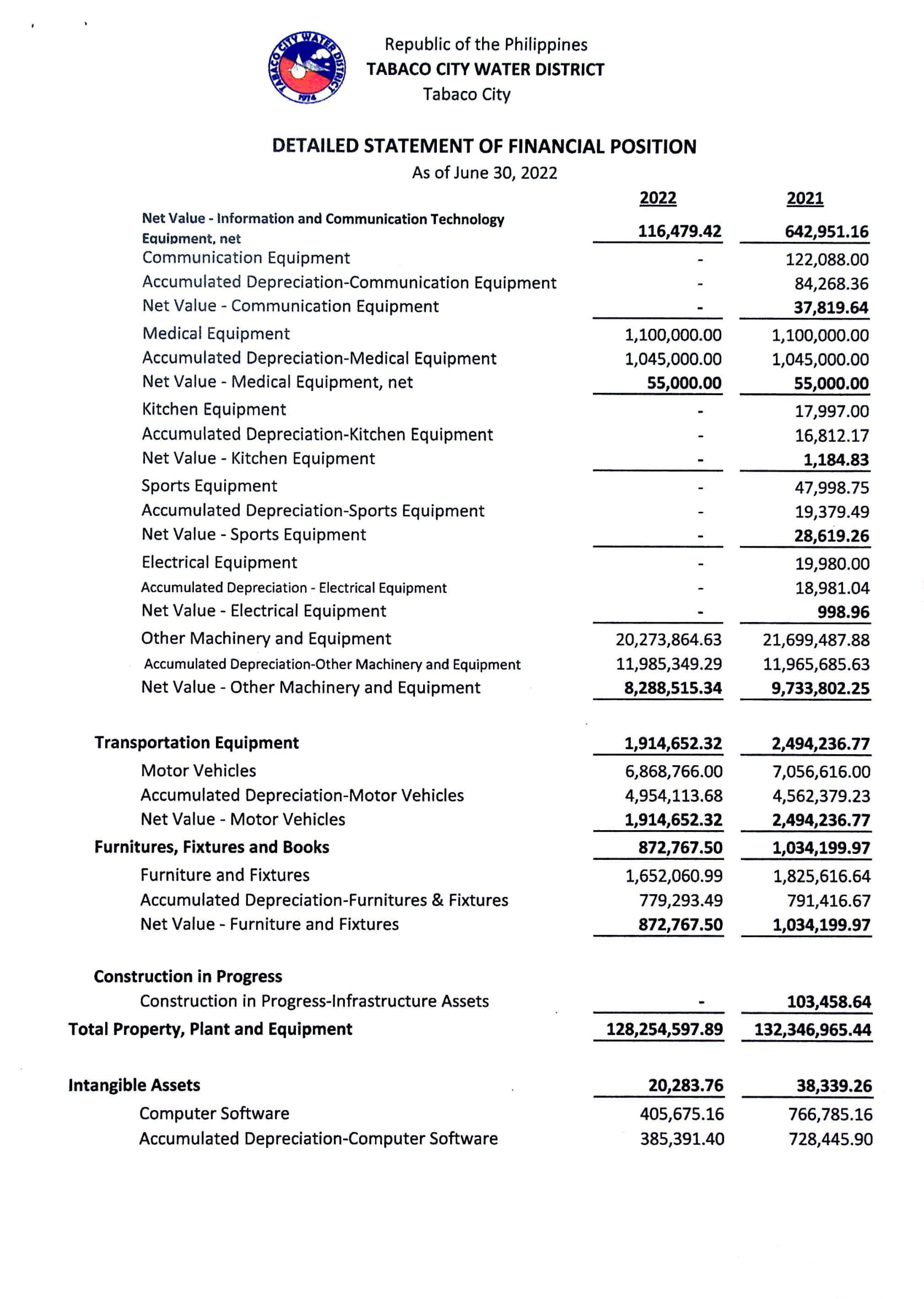 TABACO CITY WATER DISTRICT 1974

Republic of the Philippines
TABACO CITY WATER DISTRICT
Tabaco City

DETAILED STATEMENT OF FINANCIAL POSITION
As of June 30, 2022

| | 2022 | 2021 |
|---|---|---|
| Net Value - Information and Communication Technology Equipment, net | 116,479.42 | 642,951.16 |
| Communication Equipment | - | 122,088.00 |
| Accumulated Depreciation-Communication Equipment | - | 84,268.36 |
| Net Value - Communication Equipment | - | 37,819.64 |
| Medical Equipment | 1,100,000.00 | 1,100,000.00 |
| Accumulated Depreciation-Medical Equipment | 1,045,000.00 | 1,045,000.00 |
| Net Value - Medical Equipment, net | 55,000.00 | 55,000.00 |
| Kitchen Equipment | - | 17,997.00 |
| Accumulated Depreciation-Kitchen Equipment | - | 16,812.17 |
| Net Value - Kitchen Equipment | - | 1,184.83 |
| Sports Equipment | - | 47,998.75 |
| Accumulated Depreciation-Sports Equipment | - | 19,379.49 |
| Net Value - Sports Equipment | - | 28,619.26 |
| Electrical Equipment | - | 19,980.00 |
| Accumulated Depreciation - Electrical Equipment | - | 18,981.04 |
| Net Value - Electrical Equipment | - | 998.96 |
| Other Machinery and Equipment | 20,273,864.63 | 21,699,487.88 |
| Accumulated Depreciation-Other Machinery and Equipment | 11,985,349.29 | 11,965,685.63 |
| Net Value - Other Machinery and Equipment | 8,288,515.34 | 9,733,802.25 |
| Transportation Equipment | 1,914,652.32 | 2,494,236.77 |
| Motor Vehicles | 6,868,766.00 | 7,056,616.00 |
| Accumulated Depreciation-Motor Vehicles | 4,954,113.68 | 4,562,379.23 |
| Net Value - Motor Vehicles | 1,914,652.32 | 2,494,236.77 |
| Furnitures, Fixtures and Books | 872,767.50 | 1,034,199.97 |
| Furniture and Fixtures | 1,652,060.99 | 1,825,616.64 |
| Accumulated Depreciation-Furnitures & Fixtures | 779,293.49 | 791,416.67 |
| Net Value - Furniture and Fixtures | 872,767.50 | 1,034,199.97 |
| Construction in Progress | | |
| Construction in Progress-Infrastructure Assets | - | 103,458.64 |
| Total Property, Plant and Equipment | 128,254,597.89 | 132,346,965.44 |
| Intangible Assets | 20,283.76 | 38,339.26 |
| Computer Software | 405,675.16 | 766,785.16 |
| Accumulated Depreciation-Computer Software | 385,391.40 | 728,445.90 |